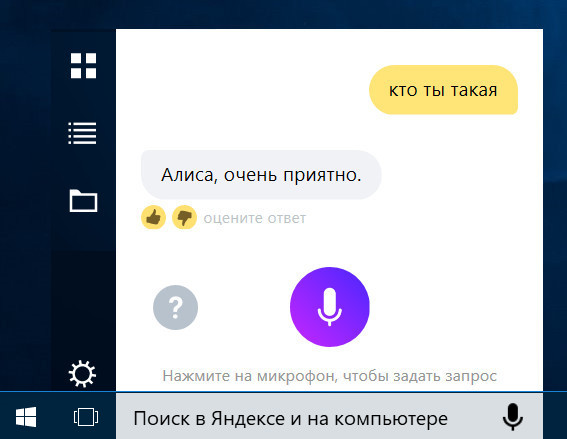 кто ты такая

Алиса, очень приятно.

оцените ответ

?

Нажмите на микрофон, чтобы задать запрос

Поиск в Яндексе и на компьютере